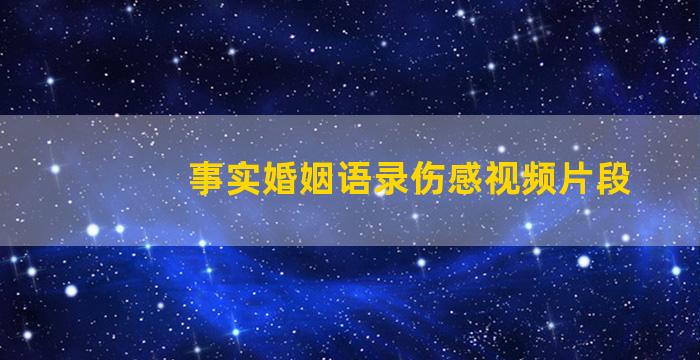 事实婚姻语录伤感视频片段